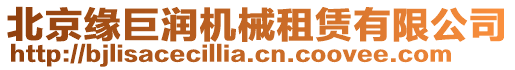 北京缘巨润机械租赁有限公司
http://bjlisacecillia.cn.coovee.com